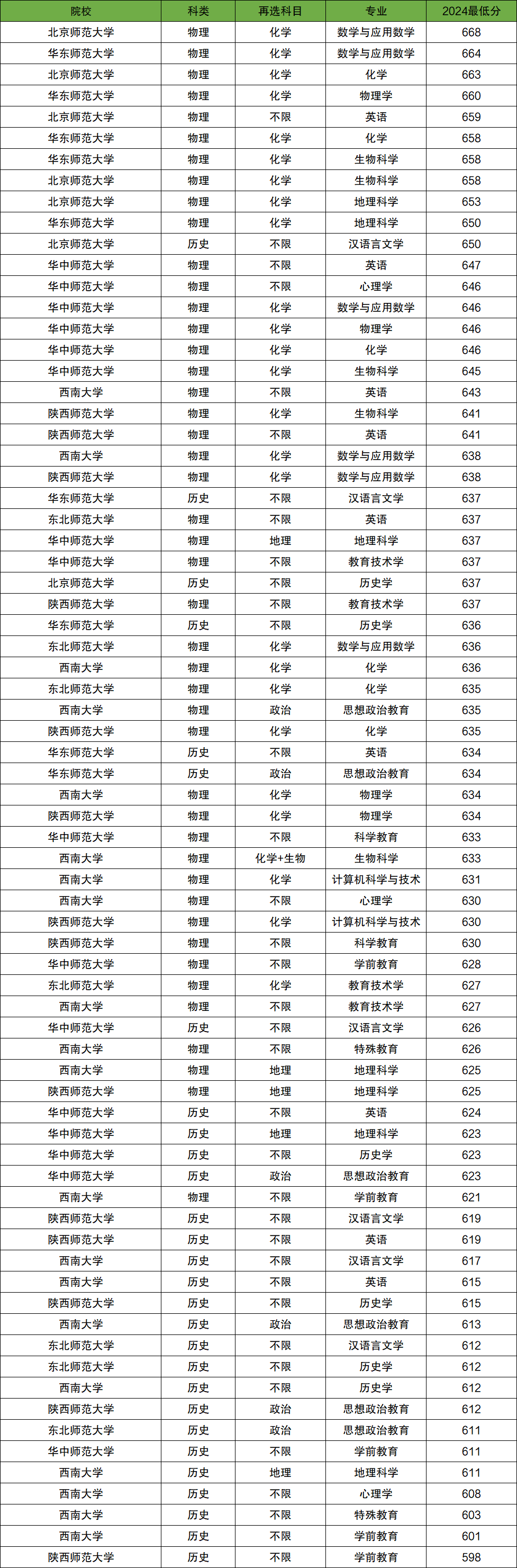 | 院校 | 科类 | 再选科目 | 专业 | 2024最低分 |
|---|---|---|---|---|
| 北京师范大学 | 物理 | 化学 | 数学与应用数学 | 668 |
| 华东师范大学 | 物理 | 化学 | 数学与应用数学 | 664 |
| 北京师范大学 | 物理 | 化学 | 化学 | 663 |
| 华东师范大学 | 物理 | 化学 | 物理学 | 660 |
| 北京师范大学 | 物理 | 不限 | 英语 | 659 |
| 华东师范大学 | 物理 | 化学 | 化学 | 658 |
| 华东师范大学 | 物理 | 化学 | 生物科学 | 658 |
| 北京师范大学 | 物理 | 化学 | 生物科学 | 658 |
| 北京师范大学 | 物理 | 化学 | 地理科学 | 653 |
| 华东师范大学 | 物理 | 化学 | 地理科学 | 650 |
| 北京师范大学 | 历史 | 不限 | 汉语言文学 | 650 |
| 华中师范大学 | 物理 | 不限 | 英语 | 647 |
| 华中师范大学 | 物理 | 不限 | 心理学 | 646 |
| 华中师范大学 | 物理 | 化学 | 数学与应用数学 | 646 |
| 华中师范大学 | 物理 | 化学 | 物理学 | 646 |
| 华中师范大学 | 物理 | 化学 | 化学 | 646 |
| 华中师范大学 | 物理 | 化学 | 生物科学 | 645 |
| 西南大学 | 物理 | 不限 | 英语 | 643 |
| 陕西师范大学 | 物理 | 化学 | 生物科学 | 641 |
| 陕西师范大学 | 物理 | 不限 | 英语 | 641 |
| 西南大学 | 物理 | 化学 | 数学与应用数学 | 638 |
| 陕西师范大学 | 物理 | 化学 | 数学与应用数学 | 638 |
| 华东师范大学 | 历史 | 不限 | 汉语言文学 | 637 |
| 东北师范大学 | 物理 | 不限 | 英语 | 637 |
| 华中师范大学 | 物理 | 地理 | 地理科学 | 637 |
| 华中师范大学 | 物理 | 不限 | 教育技术学 | 637 |
| 北京师范大学 | 历史 | 不限 | 历史学 | 637 |
| 陕西师范大学 | 物理 | 不限 | 教育技术学 | 637 |
| 华东师范大学 | 历史 | 不限 | 历史学 | 636 |
| 东北师范大学 | 物理 | 化学 | 数学与应用数学 | 636 |
| 西南大学 | 物理 | 化学 | 化学 | 636 |
| 东北师范大学 | 物理 | 化学 | 化学 | 635 |
| 西南大学 | 物理 | 政治 | 思想政治教育 | 635 |
| 陕西师范大学 | 物理 | 化学 | 化学 | 635 |
| 华东师范大学 | 历史 | 不限 | 英语 | 634 |
| 华东师范大学 | 历史 | 政治 | 思想政治教育 | 634 |
| 西南大学 | 物理 | 化学 | 物理学 | 634 |
| 陕西师范大学 | 物理 | 化学 | 物理学 | 634 |
| 华中师范大学 | 物理 | 不限 | 科学教育 | 633 |
| 西南大学 | 物理 | 化学+生物 | 生物科学 | 633 |
| 西南大学 | 物理 | 化学 | 计算机科学与技术 | 631 |
| 西南大学 | 物理 | 不限 | 心理学 | 630 |
| 陕西师范大学 | 物理 | 化学 | 计算机科学与技术 | 630 |
| 陕西师范大学 | 物理 | 不限 | 科学教育 | 630 |
| 华中师范大学 | 物理 | 不限 | 学前教育 | 628 |
| 东北师范大学 | 物理 | 化学 | 教育技术学 | 627 |
| 西南大学 | 物理 | 不限 | 教育技术学 | 627 |
| 华中师范大学 | 历史 | 不限 | 汉语言文学 | 626 |
| 西南大学 | 物理 | 不限 | 特殊教育 | 626 |
| 西南大学 | 物理 | 地理 | 地理科学 | 625 |
| 陕西师范大学 | 物理 | 地理 | 地理科学 | 625 |
| 华中师范大学 | 历史 | 不限 | 英语 | 624 |
| 华中师范大学 | 历史 | 地理 | 地理科学 | 623 |
| 华中师范大学 | 历史 | 不限 | 历史学 | 623 |
| 华中师范大学 | 历史 | 政治 | 思想政治教育 | 623 |
| 西南大学 | 物理 | 不限 | 学前教育 | 621 |
| 陕西师范大学 | 历史 | 不限 | 汉语言文学 | 619 |
| 陕西师范大学 | 历史 | 不限 | 英语 | 619 |
| 西南大学 | 历史 | 不限 | 汉语言文学 | 617 |
| 西南大学 | 历史 | 不限 | 英语 | 615 |
| 陕西师范大学 | 历史 | 不限 | 历史学 | 615 |
| 西南大学 | 历史 | 政治 | 思想政治教育 | 613 |
| 东北师范大学 | 历史 | 不限 | 汉语言文学 | 612 |
| 东北师范大学 | 历史 | 不限 | 历史学 | 612 |
| 西南大学 | 历史 | 不限 | 历史学 | 612 |
| 陕西师范大学 | 历史 | 政治 | 思想政治教育 | 612 |
| 东北师范大学 | 历史 | 政治 | 思想政治教育 | 611 |
| 华中师范大学 | 历史 | 不限 | 学前教育 | 611 |
| 西南大学 | 历史 | 地理 | 地理科学 | 611 |
| 西南大学 | 历史 | 不限 | 心理学 | 608 |
| 西南大学 | 历史 | 不限 | 特殊教育 | 603 |
| 西南大学 | 历史 | 不限 | 学前教育 | 601 |
| 陕西师范大学 | 历史 | 不限 | 学前教育 | 598 |